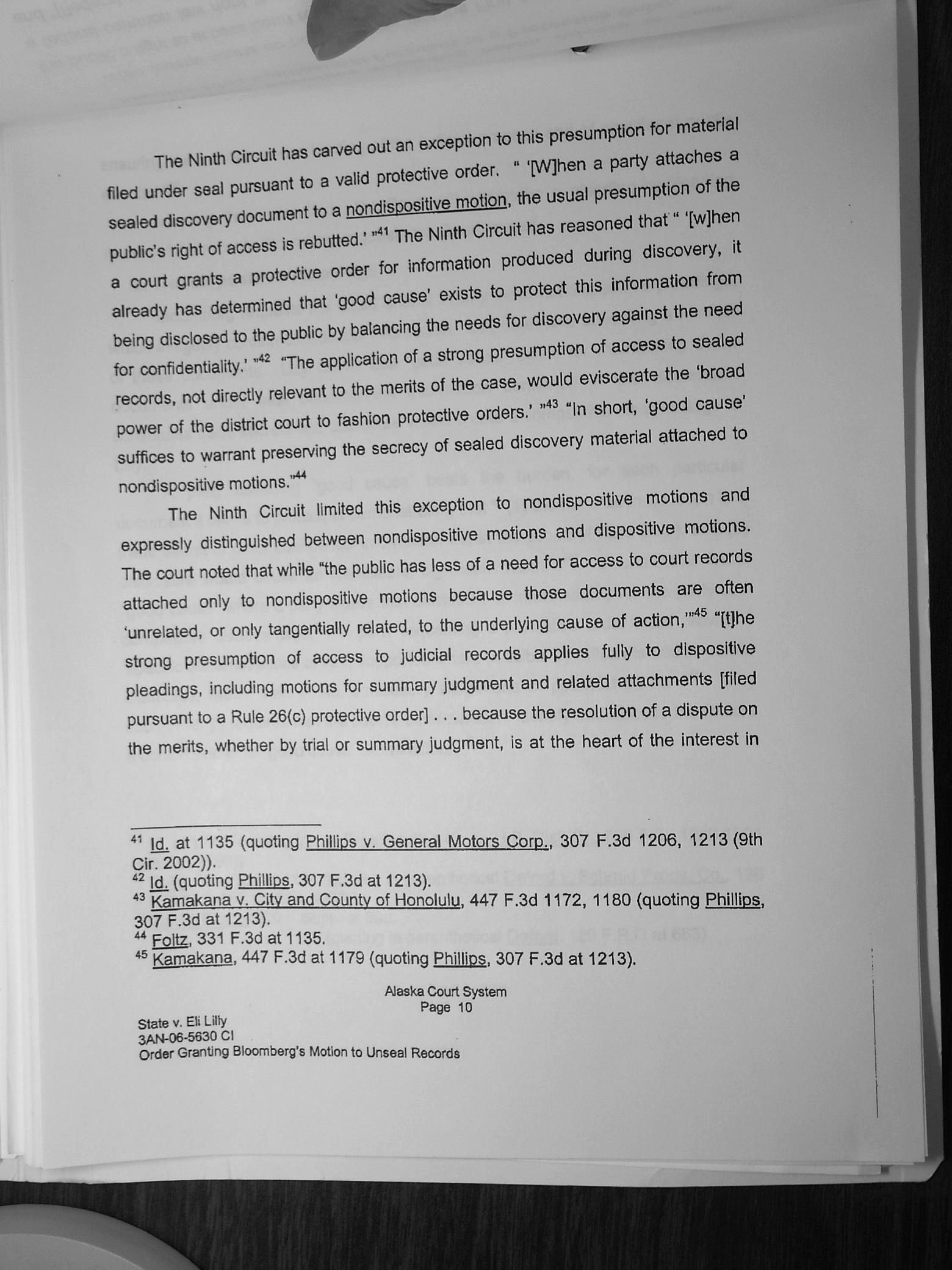 The Ninth Circuit has carved out an exception to this presumption for material filed under seal pursuant to a valid protective order. " '[W]hen a party attaches a sealed discovery document to a nondispositive motion, the usual presumption of the public's right of access is rebutted.' "$^{41}$ The Ninth Circuit has reasoned that " '[w]hen a court grants a protective order for information produced during discovery, it already has determined that 'good cause' exists to protect this information from being disclosed to the public by balancing the needs for discovery against the need for confidentiality.' "$^{42}$ "The application of a strong presumption of access to sealed records, not directly relevant to the merits of the case, would eviscerate the 'broad power of the district court to fashion protective orders.' "$^{43}$ "In short, 'good cause' suffices to warrant preserving the secrecy of sealed discovery material attached to nondispositive motions."$^{44}$

The Ninth Circuit limited this exception to nondispositive motions and expressly distinguished between nondispositive motions and dispositive motions. The court noted that while "the public has less of a need for access to court records attached only to nondispositive motions because those documents are often 'unrelated, or only tangentially related, to the underlying cause of action,'"$^{45}$ "[t]he strong presumption of access to judicial records applies fully to dispositive pleadings, including motions for summary judgment and related attachments [filed pursuant to a Rule 26(c) protective order] . . . because the resolution of a dispute on the merits, whether by trial or summary judgment, is at the heart of the interest in

$^{41}$ Id. at 1135 (quoting Phillips v. General Motors Corp., 307 F.3d 1206, 1213 (9th Cir. 2002)).
$^{42}$ Id. (quoting Phillips, 307 F.3d at 1213).
$^{43}$ Kamakana v. City and County of Honolulu, 447 F.3d 1172, 1180 (quoting Phillips, 307 F.3d at 1213).
$^{44}$ Foltz, 331 F.3d at 1135.
$^{45}$ Kamakana, 447 F.3d at 1179 (quoting Phillips, 307 F.3d at 1213).

Alaska Court System
Page 10

State v. Eli Lilly
3AN-06-5630 CI
Order Granting Bloomberg's Motion to Unseal Records